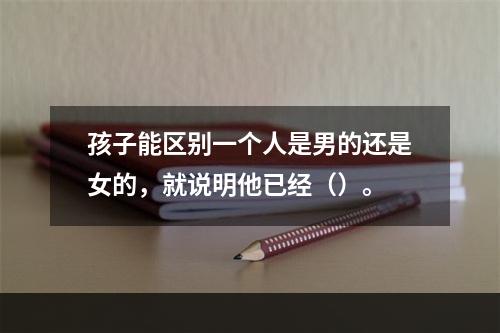 孩子能区别一个人是男的还是女的，就说明他已经（）。